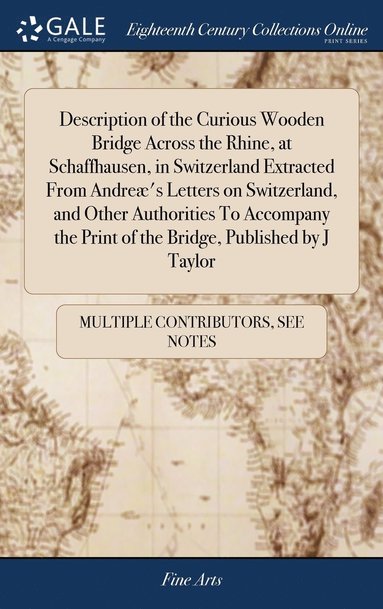 GALE
A Cengage Company
Eighteenth Century Collections Online
PRINT SERIES

Description of the Curious Wooden Bridge Across the Rhine, at Schaffhausen, in Switzerland Extracted From Andreæ's Letters on Switzerland, and Other Authorities To Accompany the Print of the Bridge, Published by J Taylor

MULTIPLE CONTRIBUTORS, SEE NOTES

Fine Arts